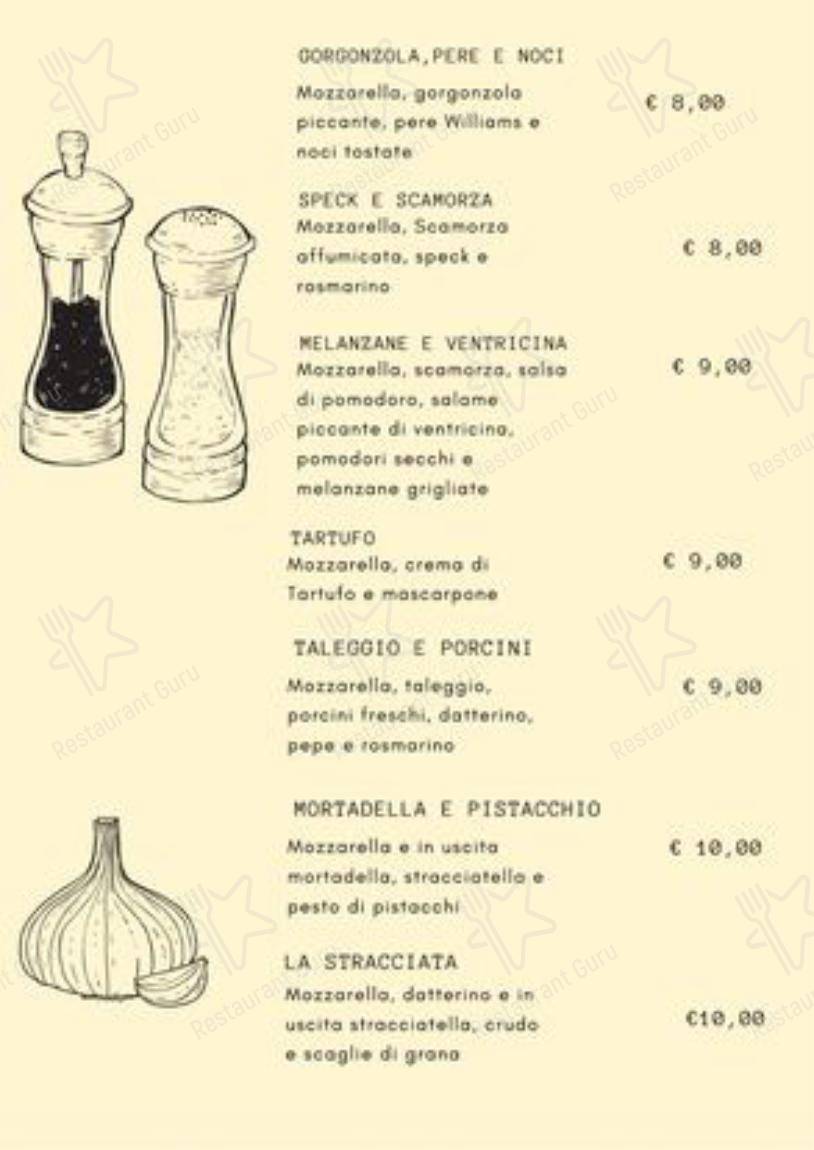 GORGONZOLA,PERE E NOCI
Mozzarella, gorgonzola piccante, pere Williams e noci tostate
€ 8,00

SPECK E SCAMORZA
Mozzarella, Scamorza affumicata, speck e rosmarino
€ 8,00

MELANZANE E VENTRICINA
Mozzarella, scamorza, salsa di pomodoro, salame piccante di ventricina, pomodori secchi e melanzane grigliate
€ 9,00

TARTUFO
Mozzarella, crema di Tartufo e mascarpone
€ 9,00

TALEGGIO E PORCINI
Mozzarella, taleggio, porcini freschi, datterino, pepe e rosmarino
€ 9,00

MORTADELLA E PISTACCHIO
Mozzarella e in uscita mortadella, stracciatella e pesto di pistacchi
€ 10,00

LA STRACCIATA
Mozzarella, datterino e in uscita stracciatella, crudo e scaglie di grana
€10,00

Restaurant Guru